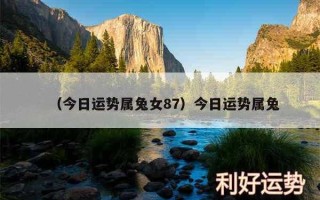 （今日运势属兔女87）今日运势属兔

利好运势